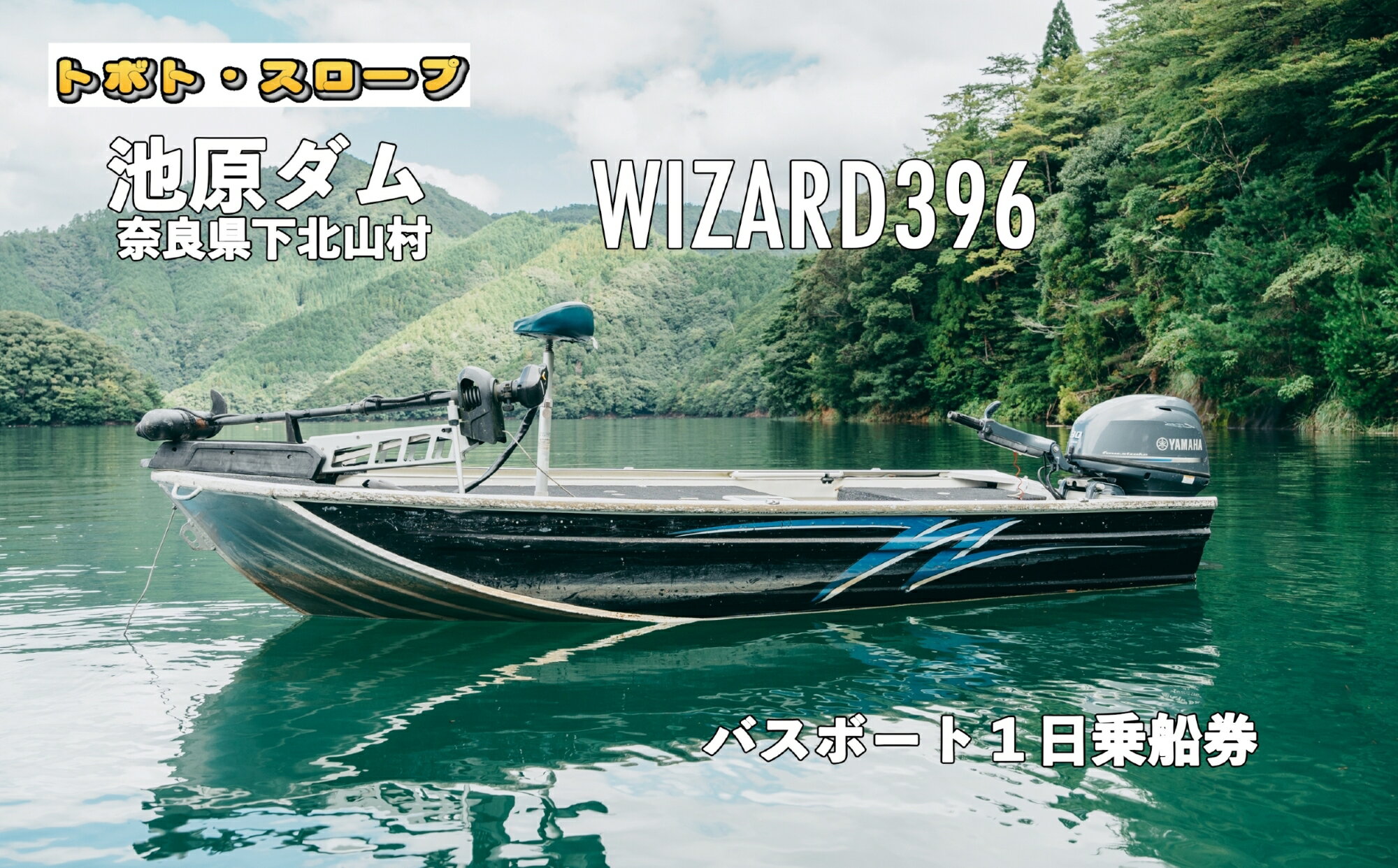 トボト・スロープ

池原ダム
奈良県下北山村

WIZARD396

YAMAHA

バスボート１日乗船券